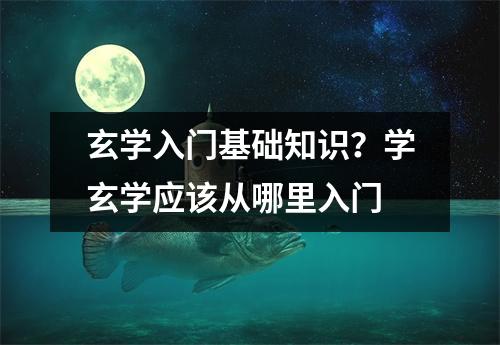 玄学入门基础知识？学玄学应该从哪里入门